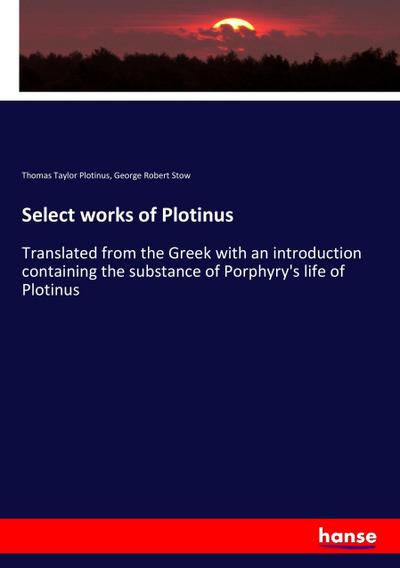 Thomas Taylor Plotinus, George Robert Stow

Select works of Plotinus

Translated from the Greek with an introduction containing the substance of Porphyry's life of Plotinus

hanse